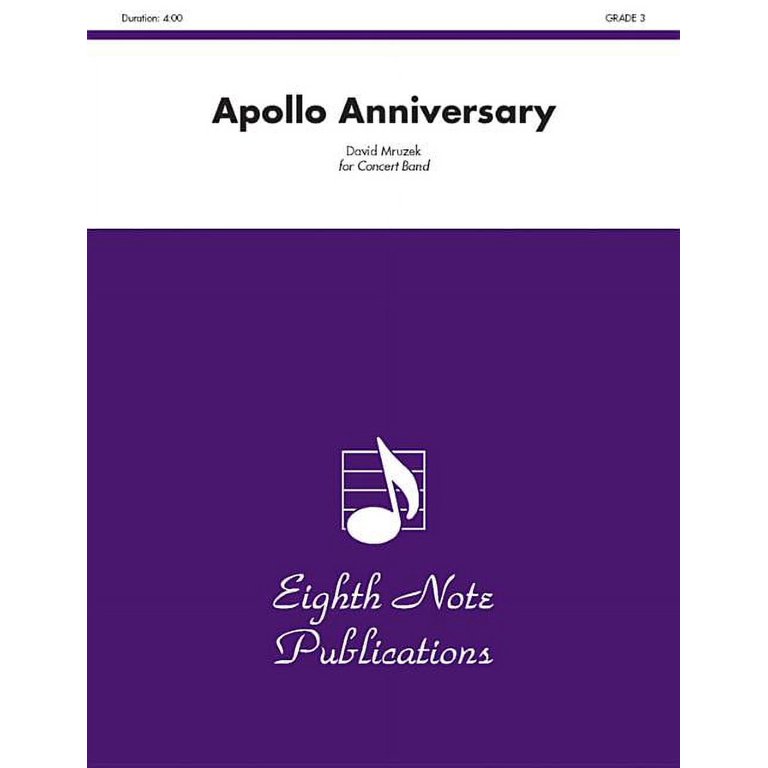 Duration: 4:00

GRADE 3

Apollo Anniversary

David Mruzek
for Concert Band

Eighth Note
Publications